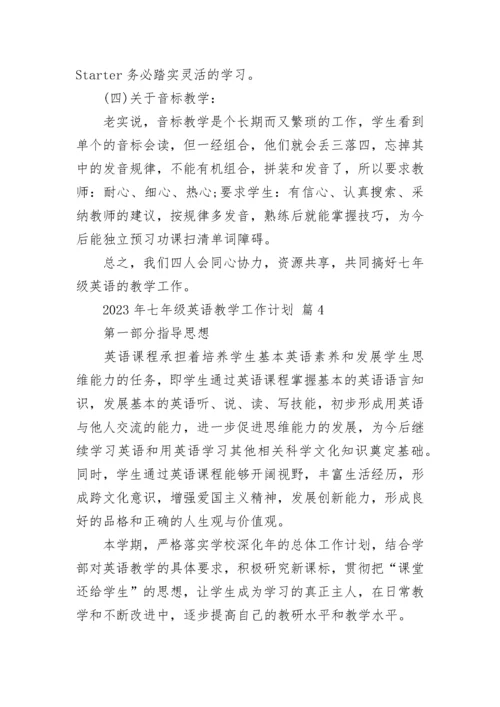 Starter 务必踏实灵活的学习。

(四)关于音标教学：

老实说，音标教学是个长期而又繁琐的工作，学生看到单个的音标会读，但一经组合，他们就会丢三落四，忘掉其中的发音规律，不能有机组合，拼装和发音了，所以要求教师：耐心、细心、热心;要求学生：有信心、认真搜索、采纳教师的建议，按规律多发音，熟练后就能掌握技巧，为今后能独立预习功课扫清单词障碍。

总之，我们四人会同心协力，资源共享，共同搞好七年级英语的教学工作。

2023 年七年级英语教学工作计划 篇 4

第一部分指导思想

英语课程承担着培养学生基本英语素养和发展学生思维能力的任务，即学生通过英语课程掌握基本的英语语言知识，发展基本的英语听、说、读、写技能，初步形成用英语与他人交流的能力，进一步促进思维能力的发展，为今后继续学习英语和用英语学习其他相关科学文化知识奠定基础。同时，学生通过英语课程能够开阔视野，丰富生活经历，形成跨文化意识，增强爱国主义精神，发展创新能力，形成良好的品格和正确的人生观与价值观。

本学期，严格落实学校深化年的总体工作计划，结合学部对英语教学的具体要求，积极研究新课标，贯彻把“课堂还给学生”的思想，让学生成为学习的真正主人，在日常教学和不断改进中，逐步提高自己的教研水平和教学水平。